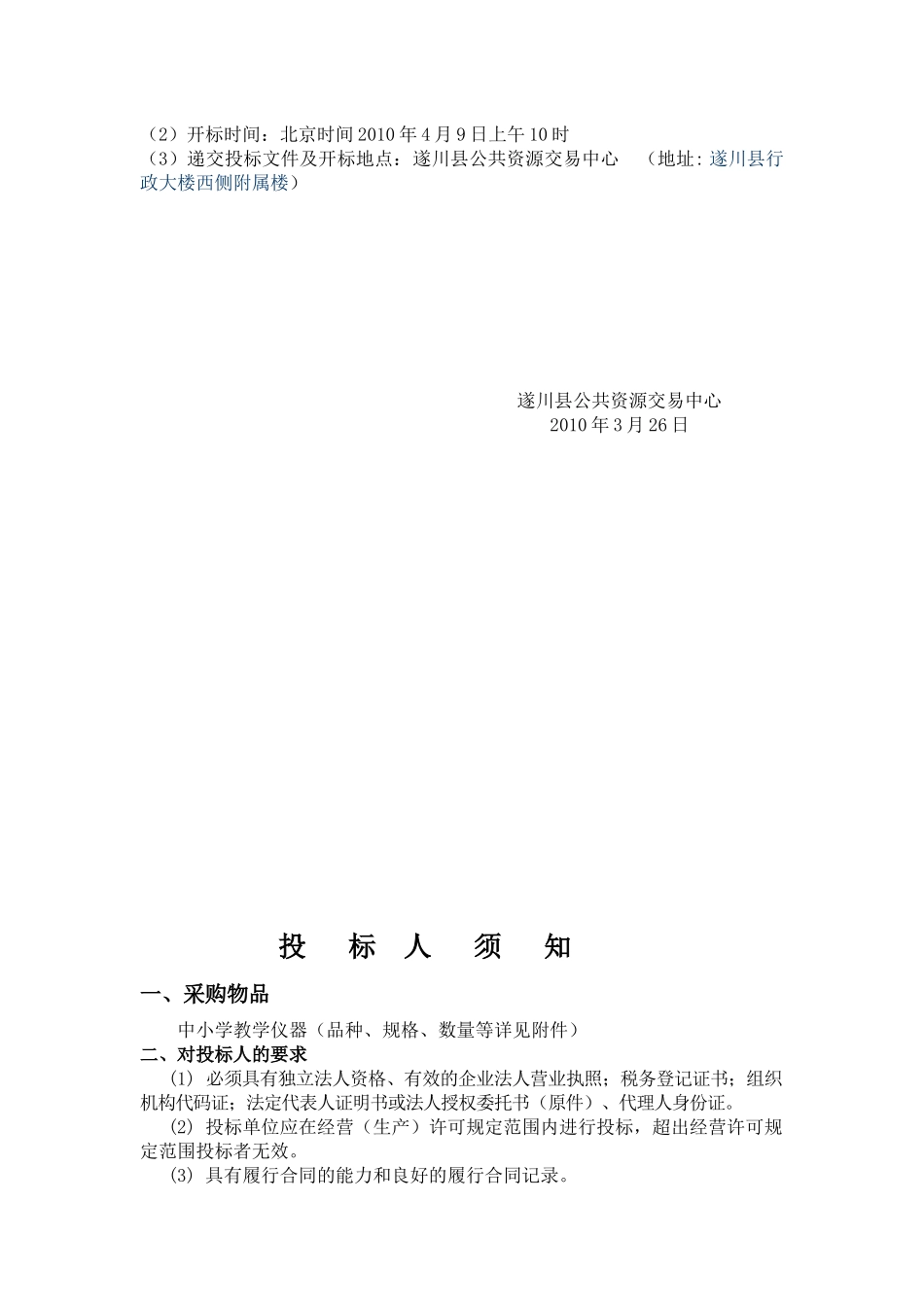 （2）开标时间：北京时间2010年4月9日上午10时
（3）递交投标文件及开标地点：遂川县公共资源交易中心　（地址: 遂川县行政大楼西侧附属楼）

遂川县公共资源交易中心
2010年3月26日

投　标　人　须　知

一、采购物品

中小学教学仪器（品种、规格、数量等详见附件）

二、对投标人的要求

⑴ 必须具有独立法人资格、有效的企业法人营业执照；税务登记证书；组织机构代码证；法定代表人证明书或法人授权委托书（原件）、代理人身份证。

⑵ 投标单位应在经营（生产）许可规定范围内进行投标，超出经营许可规定范围投标者无效。

⑶ 具有履行合同的能力和良好的履行合同记录。